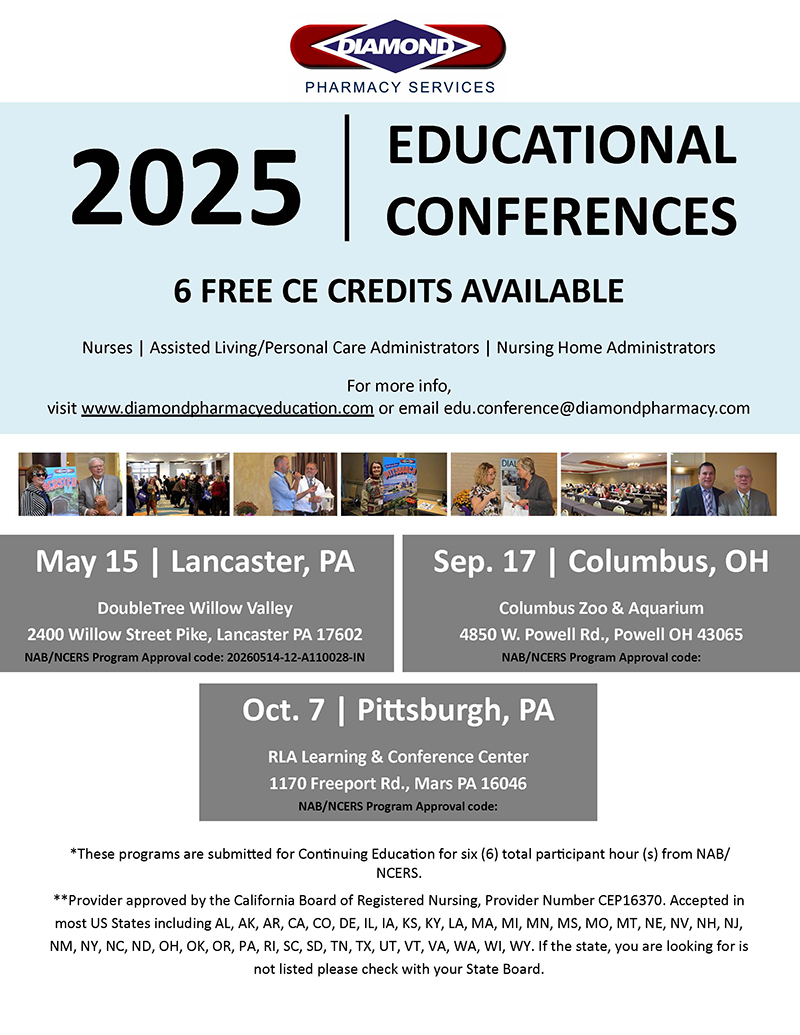 DIAMOND
PHARMACY SERVICES

2025

EDUCATIONAL CONFERENCES

6 FREE CE CREDITS AVAILABLE

Nurses | Assisted Living/Personal Care Administrators | Nursing Home Administrators

For more info, visit www.diamondpharmacyeducation.com or email edu.conference@diamondpharmacy.com

May 15 | Lancaster, PA

DoubleTree Willow Valley
2400 Willow Street Pike, Lancaster PA 17602
NAB/NCERS Program Approval code: 20260514-12-A110028-IN

Sep. 17 | Columbus, OH

Columbus Zoo & Aquarium
4850 W. Powell Rd., Powell OH 43065
NAB/NCERS Program Approval code:

Oct. 7 | Pittsburgh, PA

RLA Learning & Conference Center
1170 Freeport Rd., Mars PA 16046
NAB/NCERS Program Approval code:

*These programs are submitted for Continuing Education for six (6) total participant hour (s) from NAB/NCERS.

**Provider approved by the California Board of Registered Nursing, Provider Number CEP16370. Accepted in most US States including AL, AK, AR, CA, CO, DE, IL, IA, KS, KY, LA, MA, MI, MN, MS, MO, MT, NE, NV, NH, NJ, NM, NY, NC, ND, OH, OK, OR, PA, RI, SC, SD, TN, TX, UT, VT, VA, WA, WI, WY. If the state, you are looking for is not listed please check with your State Board.